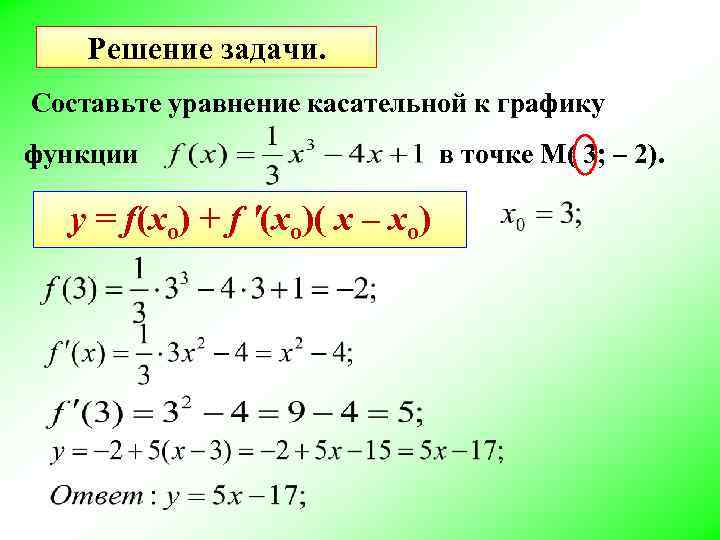 Решение задачи.

Составьте уравнение касательной к графику функции $f(x) = \frac{1}{3}x^3 - 4x + 1$ в точке М( 3; – 2).

$y = f(x_o) + f'(x_o)(x - x_o)$

$x_0 = 3;$

$f(3) = \frac{1}{3} \cdot 3^3 - 4 \cdot 3 + 1 = -2;$

$f'(x) = \frac{1}{3} \cdot 3x^2 - 4 = x^2 - 4;$

$f'(3) = 3^2 - 4 = 9 - 4 = 5;$

$y = -2 + 5(x - 3) = -2 + 5x - 15 = 5x - 17;$

$Ответ: y = 5x - 17;$